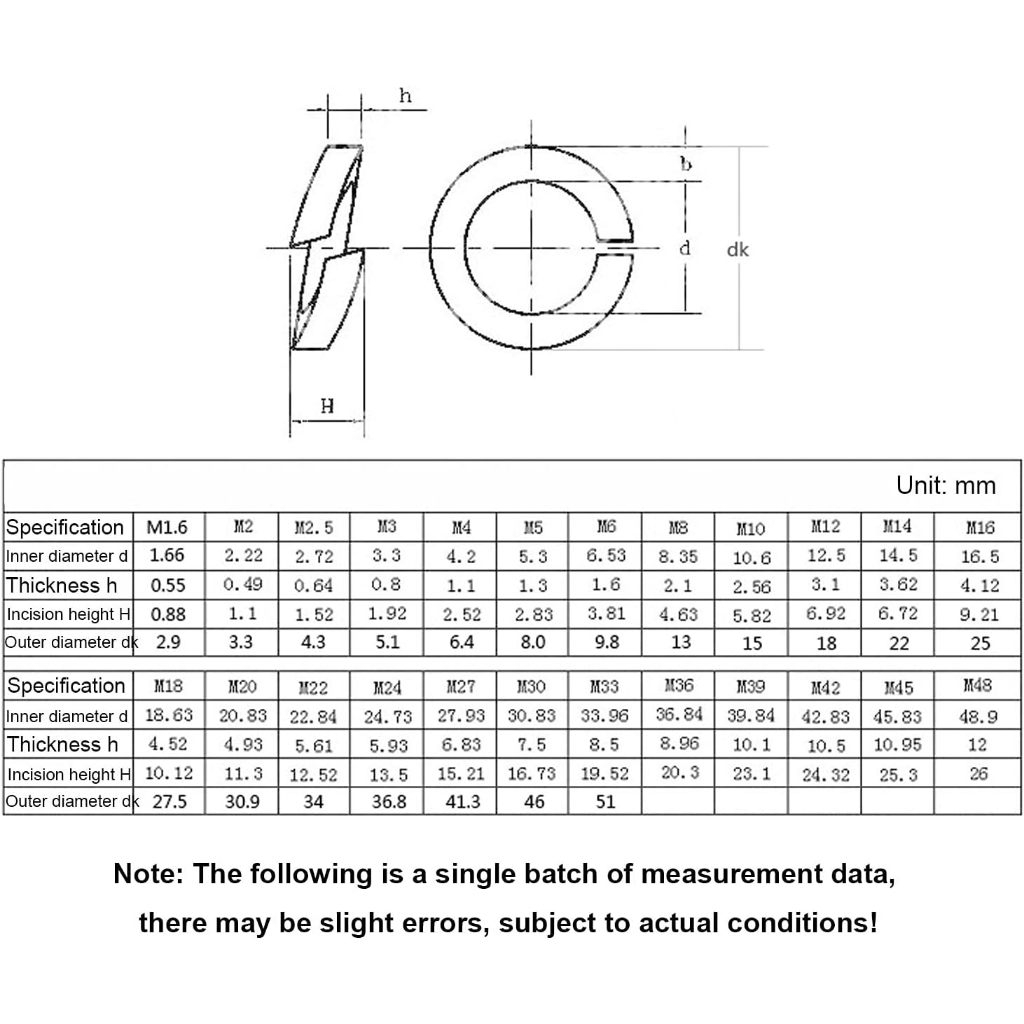 h

b

d

dk

H

Unit: mm

| Specification | M1.6 | M2 | M2.5 | M3 | M4 | M5 | M6 | M8 | M10 | M12 | M14 | M16 |
|---|---|---|---|---|---|---|---|---|---|---|---|---|
| Inner diameter d | 1.66 | 2.22 | 2.72 | 3.3 | 4.2 | 5.3 | 6.53 | 8.35 | 10.6 | 12.5 | 14.5 | 16.5 |
| Thickness h | 0.55 | 0.49 | 0.64 | 0.8 | 1.1 | 1.3 | 1.6 | 2.1 | 2.56 | 3.1 | 3.62 | 4.12 |
| Incision height H | 0.88 | 1.1 | 1.52 | 1.92 | 2.52 | 2.83 | 3.81 | 4.63 | 5.82 | 6.92 | 6.72 | 9.21 |
| Outer diameter dk | 2.9 | 3.3 | 4.3 | 5.1 | 6.4 | 8.0 | 9.8 | 13 | 15 | 18 | 22 | 25 |

| Specification | M18 | M20 | M22 | M24 | M27 | M30 | M33 | M36 | M39 | M42 | M45 | M48 |
|---|---|---|---|---|---|---|---|---|---|---|---|---|
| Inner diameter d | 18.63 | 20.83 | 22.84 | 24.73 | 27.93 | 30.83 | 33.96 | 36.84 | 39.84 | 42.83 | 45.83 | 48.9 |
| Thickness h | 4.52 | 4.93 | 5.61 | 5.93 | 6.83 | 7.5 | 8.5 | 8.96 | 10.1 | 10.5 | 10.95 | 12 |
| Incision height H | 10.12 | 11.3 | 12.52 | 13.5 | 15.21 | 16.73 | 19.52 | 20.3 | 23.1 | 24.32 | 25.3 | 26 |
| Outer diameter dk | 27.5 | 30.9 | 34 | 36.8 | 41.3 | 46 | 51 | | | | | |

Note: The following is a single batch of measurement data, there may be slight errors, subject to actual conditions!